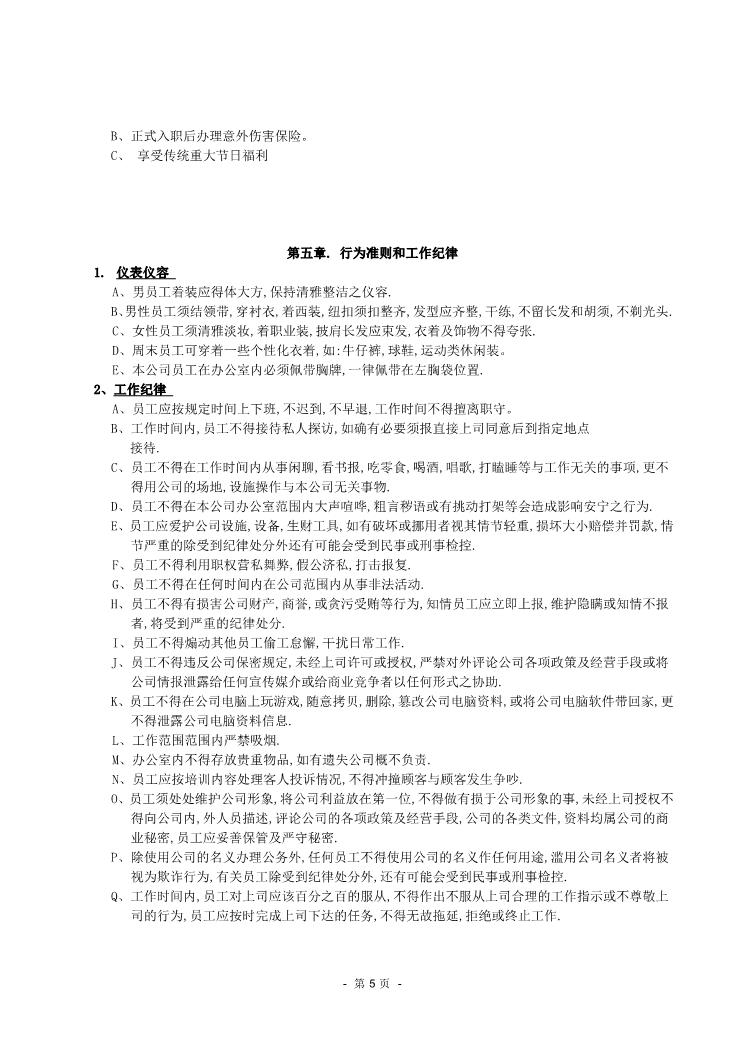 B、正式入职后办理意外伤害保险。
C、 享受传统重大节日福利

第五章. 行为准则和工作纪律

1. 仪表仪容
A、男员工着装应得体大方,保持清雅整洁之仪容.
B、男性员工须结领带,穿衬衣,着西装,纽扣须扣整齐,发型应齐整,干练,不留长发和胡须,不剃光头.
C、女性员工须清雅淡妆,着职业装,披肩长发应束发,衣着及饰物不得夸张.
D、周末员工可穿着一些个性化衣着,如:牛仔裤,球鞋,运动类休闲装。
E、本公司员工在办公室内必须佩带胸牌,一律佩带在左胸袋位置.

2、工作纪律
A、员工应按规定时间上下班,不迟到,不早退,工作时间不得擅离职守。
B、工作时间内,员工不得接待私人探访,如确有必要须报直接上司同意后到指定地点接待.
C、员工不得在工作时间内从事闲聊,看书报,吃零食,喝酒,唱歌,打瞌睡等与工作无关的事项,更不得用公司的场地,设施操作与本公司无关事物.
D、员工不得在本公司办公室范围内大声喧哗,粗言秽语或有挑动打架等会造成影响安宁之行为.
E、员工应爱护公司设施,设备,生财工具,如有破坏或挪用者视其情节轻重,损坏大小赔偿并罚款,情节严重的除受到纪律处分外还有可能会受到民事或刑事检控.
F、员工不得利用职权营私舞弊,假公济私,打击报复.
G、员工不得在任何时间内在公司范围内从事非法活动.
H、员工不得有损害公司财产,商誉,或贪污受贿等行为,知情员工应立即上报,维护隐瞒或知情不报者,将受到严重的纪律处分.
I、员工不得煽动其他员工偷工怠懈,干扰日常工作.
J、员工不得违反公司保密规定,未经上司许可或授权,严禁对外评论公司各项政策及经营手段或将公司情报泄露给任何宣传媒介或给商业竞争者以任何形式之协助.
K、员工不得在公司电脑上玩游戏,随意拷贝,删除,篡改公司电脑资料,或将公司电脑软件带回家,更不得泄露公司电脑资料信息.
L、工作范围范围内严禁吸烟.
M、办公室内不得存放贵重物品,如有遗失公司概不负责.
N、员工应按培训内容处理客人投诉情况,不得冲撞顾客与顾客发生争吵.
O、员工须处处维护公司形象,将公司利益放在第一位,不得做有损于公司形象的事,未经上司授权不得向公司内,外人员描述,评论公司的各项政策及经营手段,公司的各类文件,资料均属公司的商业秘密,员工应妥善保管及严守秘密.
P、除使用公司的名义办理公务外,任何员工不得使用公司的名义作任何用途,滥用公司名义者将被视为欺诈行为,有关员工除受到纪律处分外,还有可能会受到民事或刑事检控.
Q、工作时间内,员工对上司应该百分之百的服从,不得作出不服从上司合理的工作指示或不尊敬上司的行为,员工应按时完成上司下达的任务,不得无故拖延,拒绝或终止工作.

- 第 5 页 -